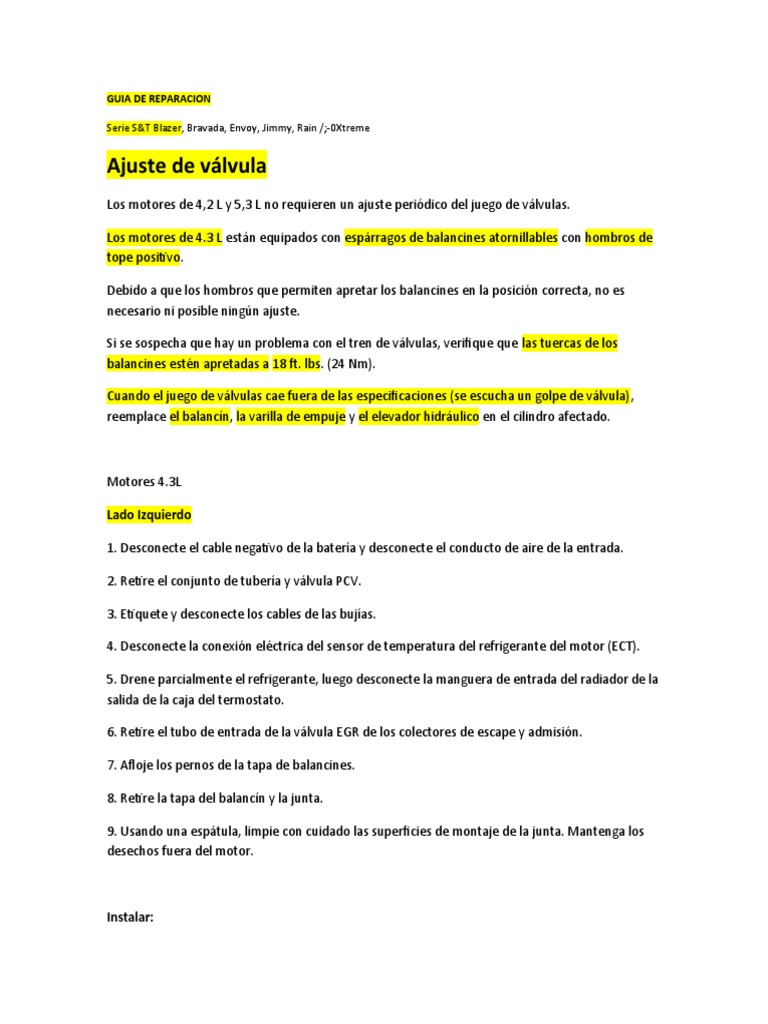 GUIA DE REPARACION

Serie S&T Blazer, Bravada, Envoy, Jimmy, Rain /;-0Xtreme

Ajuste de válvula

Los motores de 4,2 L y 5,3 L no requieren un ajuste periódico del juego de válvulas.

Los motores de 4.3 L están equipados con espárragos de balancines atornillables con hombros de tope positivo.

Debido a que los hombros que permiten apretar los balancines en la posición correcta, no es necesario ni posible ningún ajuste.

Si se sospecha que hay un problema con el tren de válvulas, verifique que las tuercas de los balancines estén apretadas a 18 ft. lbs. (24 Nm).

Cuando el juego de válvulas cae fuera de las especificaciones (se escucha un golpe de válvula), reemplace el balancín, la varilla de empuje y el elevador hidráulico en el cilindro afectado.

Motores 4.3L

Lado Izquierdo

1. Desconecte el cable negativo de la batería y desconecte el conducto de aire de la entrada.

2. Retire el conjunto de tubería y válvula PCV.

3. Etiquete y desconecte los cables de las bujías.

4. Desconecte la conexión eléctrica del sensor de temperatura del refrigerante del motor (ECT).

5. Drene parcialmente el refrigerante, luego desconecte la manguera de entrada del radiador de la salida de la caja del termostato.

6. Retire el tubo de entrada de la válvula EGR de los colectores de escape y admisión.

7. Afloje los pernos de la tapa de balancines.

8. Retire la tapa del balancín y la junta.

9. Usando una espátula, limpie con cuidado las superficies de montaje de la junta. Mantenga los desechos fuera del motor.

Instalar: